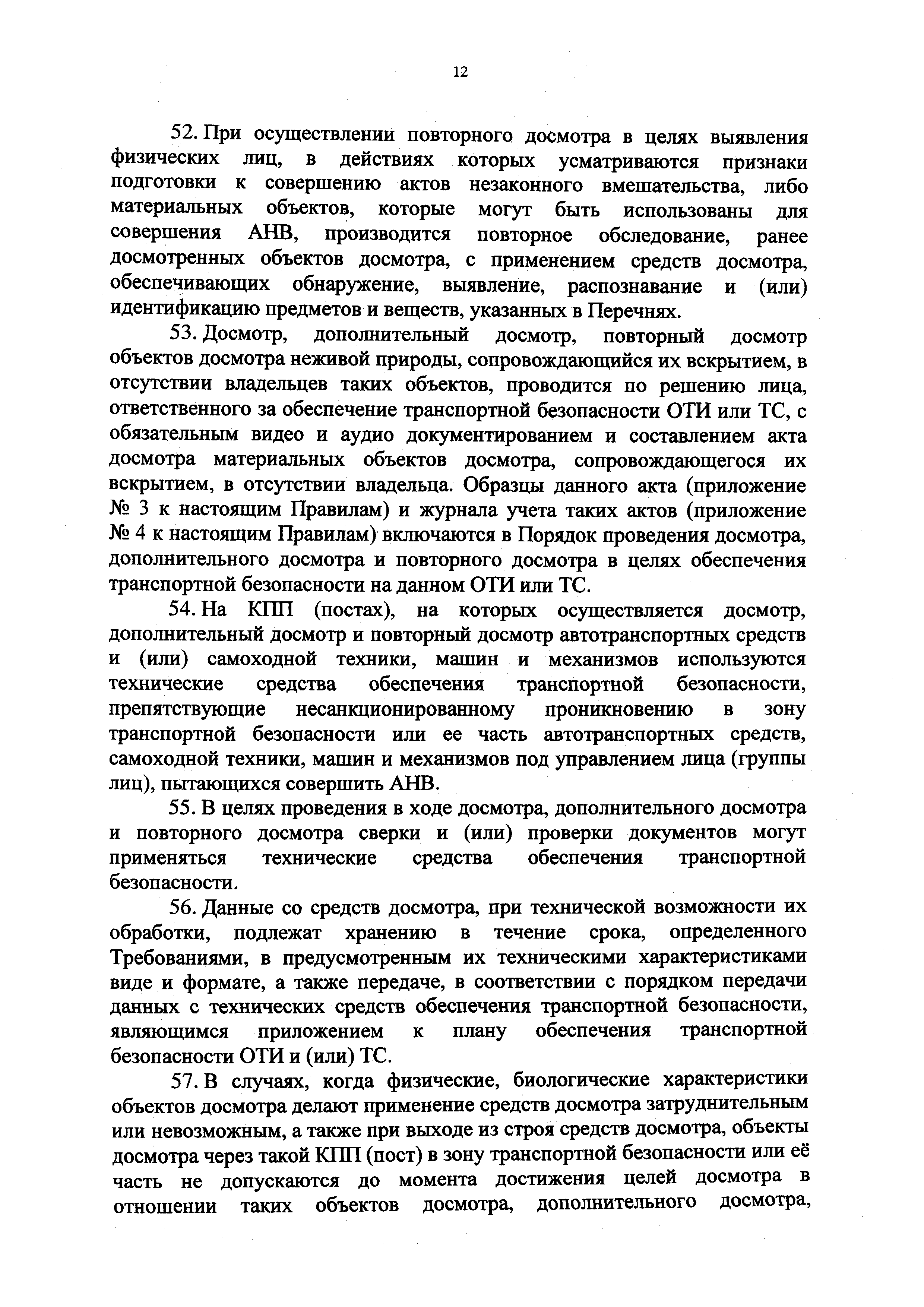 12

52. При осуществлении повторного досмотра в целях выявления физических лиц, в действиях которых усматриваются признаки подготовки к совершению актов незаконного вмешательства, либо материальных объектов, которые могут быть использованы для совершения АНВ, производится повторное обследование, ранее досмотренных объектов досмотра, с применением средств досмотра, обеспечивающих обнаружение, выявление, распознавание и (или) идентификацию предметов и веществ, указанных в Перечнях.

53. Досмотр, дополнительный досмотр, повторный досмотр объектов досмотра неживой природы, сопровождающийся их вскрытием, в отсутствии владельцев таких объектов, проводится по решению лица, ответственного за обеспечение транспортной безопасности ОТИ или ТС, с обязательным видео и аудио документированием и составлением акта досмотра материальных объектов досмотра, сопровождающегося их вскрытием, в отсутствии владельца. Образцы данного акта (приложение № 3 к настоящим Правилам) и журнала учета таких актов (приложение № 4 к настоящим Правилам) включаются в Порядок проведения досмотра, дополнительного досмотра и повторного досмотра в целях обеспечения транспортной безопасности на данном ОТИ или ТС.

54. На КПП (постах), на которых осуществляется досмотр, дополнительный досмотр и повторный досмотр автотранспортных средств и (или) самоходной техники, машин и механизмов используются технические средства обеспечения транспортной безопасности, препятствующие несанкционированному проникновению в зону транспортной безопасности или ее часть автотранспортных средств, самоходной техники, машин и механизмов под управлением лица (группы лиц), пытающихся совершить АНВ.

55. В целях проведения в ходе досмотра, дополнительного досмотра и повторного досмотра сверки и (или) проверки документов могут применяться технические средства обеспечения транспортной безопасности.

56. Данные со средств досмотра, при технической возможности их обработки, подлежат хранению в течение срока, определенного Требованиями, в предусмотренным их техническими характеристиками виде и формате, а также передаче, в соответствии с порядком передачи данных с технических средств обеспечения транспортной безопасности, являющимся приложением к плану обеспечения транспортной безопасности ОТИ и (или) ТС.

57. В случаях, когда физические, биологические характеристики объектов досмотра делают применение средств досмотра затруднительным или невозможным, а также при выходе из строя средств досмотра, объекты досмотра через такой КПП (пост) в зону транспортной безопасности или её часть не допускаются до момента достижения целей досмотра в отношении таких объектов досмотра, дополнительного досмотра,